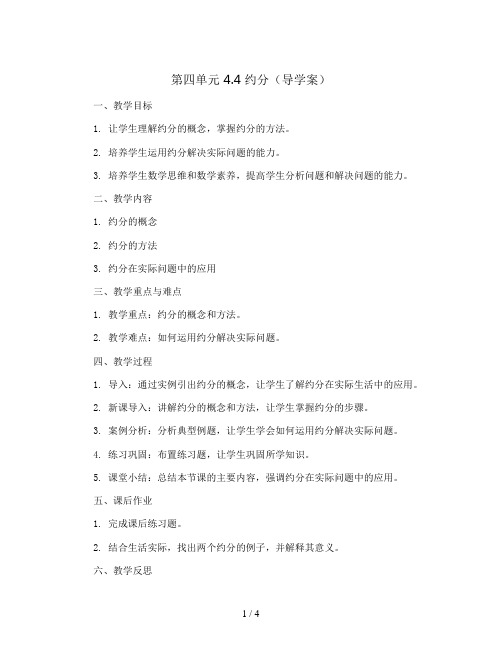 第四单元 4.4 约分（导学案）

一、教学目标

1. 让学生理解约分的概念，掌握约分的方法。

2. 培养学生运用约分解决实际问题的能力。

3. 培养学生数学思维和数学素养，提高学生分析问题和解决问题的能力。

二、教学内容

1. 约分的概念

2. 约分的方法

3. 约分在实际问题中的应用

三、教学重点与难点

1. 教学重点：约分的概念和方法。

2. 教学难点：如何运用约分解决实际问题。

四、教学过程

1. 导入：通过实例引出约分的概念，让学生了解约分在实际生活中的应用。

2. 新课导入：讲解约分的概念和方法，让学生掌握约分的步骤。

3. 案例分析：分析典型例题，让学生学会如何运用约分解决实际问题。

4. 练习巩固：布置练习题，让学生巩固所学知识。

5. 课堂小结：总结本节课的主要内容，强调约分在实际问题中的应用。

五、课后作业

1. 完成课后练习题。

2. 结合生活实际，找出两个约分的例子，并解释其意义。

六、教学反思

1 / 4